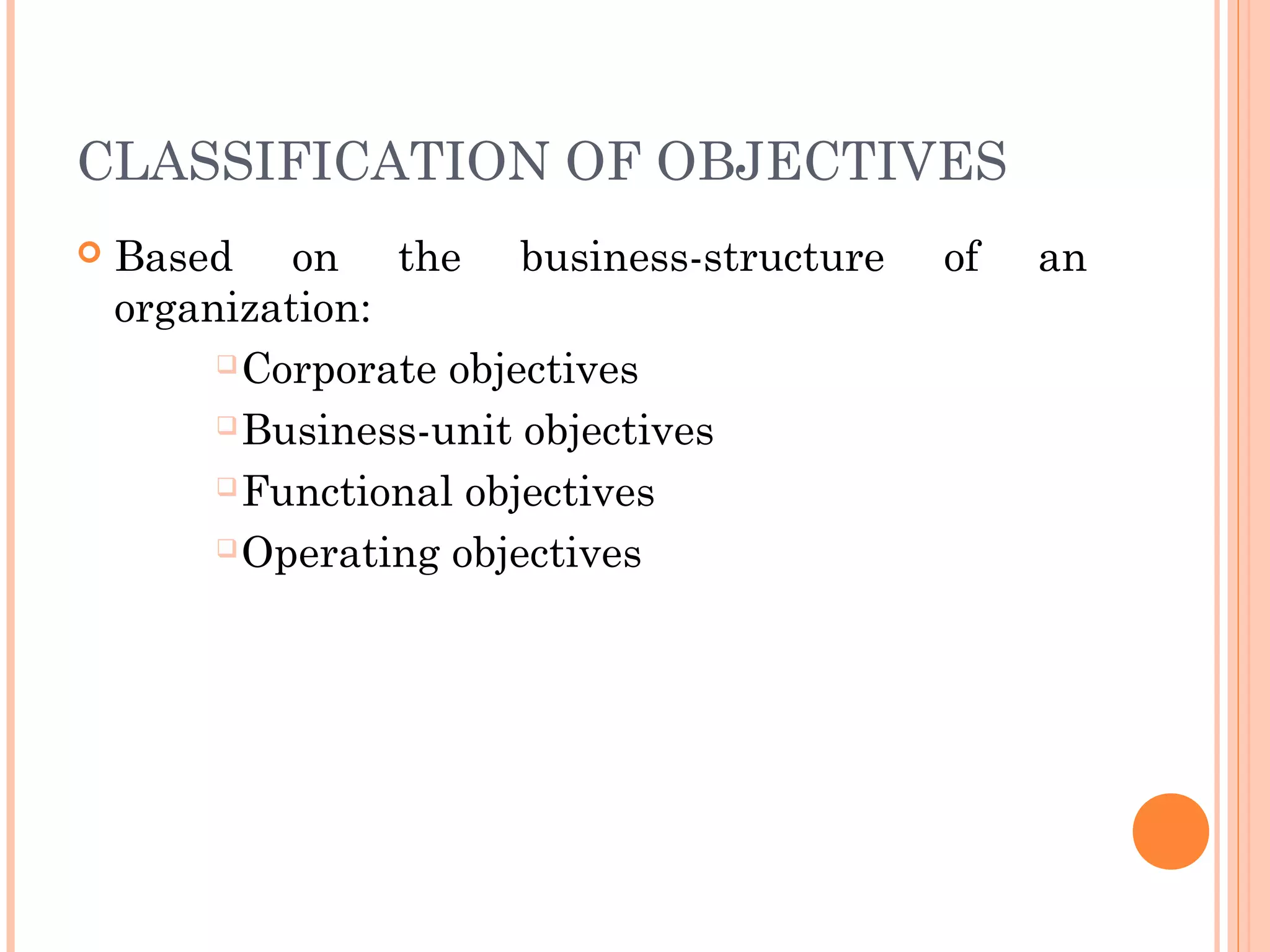 CLASSIFICATION OF OBJECTIVES

Based on the business-structure of an organization:

Corporate objectives

Business-unit objectives

Functional objectives

Operating objectives